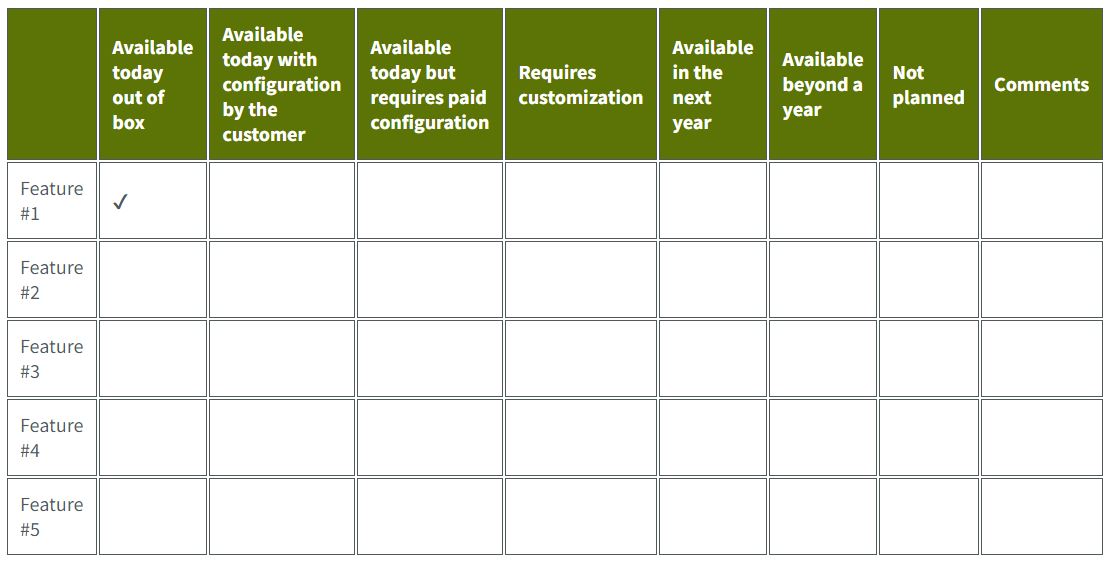 |  | Available today out of box | Available today with configuration by the customer | Available today but requires paid configuration | Requires customization | Available in the next year | Available beyond a year | Not planned | Comments |
|---|---|---|---|---|---|---|---|---|
| Feature #1 | ✓ |  |  |  |  |  |  |  |
| Feature #2 |  |  |  |  |  |  |  |  |
| Feature #3 |  |  |  |  |  |  |  |  |
| Feature #4 |  |  |  |  |  |  |  |  |
| Feature #5 |  |  |  |  |  |  |  |  |